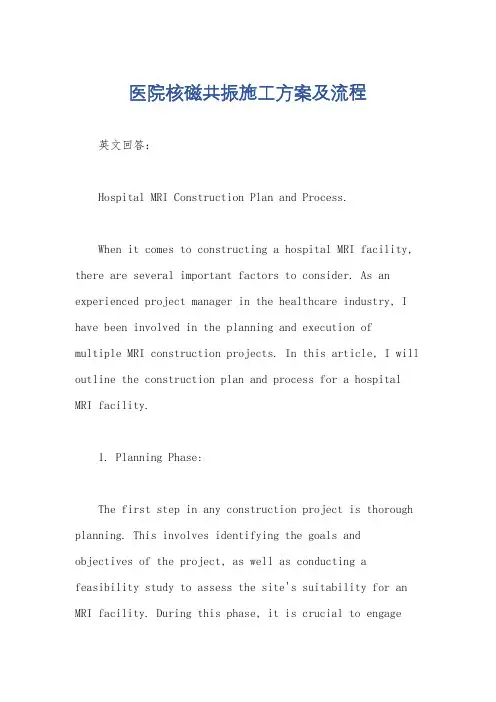 医院核磁共振施工方案及流程

英文回答：

Hospital MRI Construction Plan and Process.

When it comes to constructing a hospital MRI facility, there are several important factors to consider. As an experienced project manager in the healthcare industry, I have been involved in the planning and execution of multiple MRI construction projects. In this article, I will outline the construction plan and process for a hospital MRI facility.

1. Planning Phase:

The first step in any construction project is thorough planning. This involves identifying the goals and objectives of the project, as well as conducting a feasibility study to assess the site's suitability for an MRI facility. During this phase, it is crucial to engage